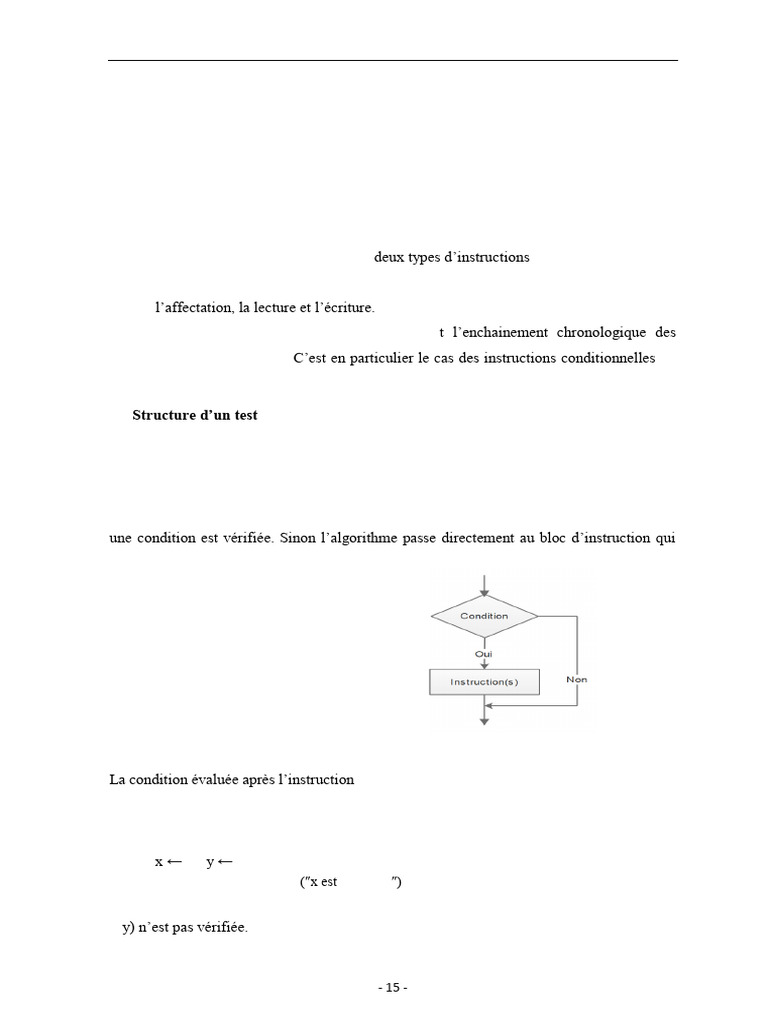 deux types d'instructions

l'affectation, la lecture et l'écriture.

t l'enchainement chronologique des

C'est en particulier le cas des instructions conditionnelles

Structure d'un test

une condition est vérifiée. Sinon l'algorithme passe directement au bloc d'instruction qui

Condition

Oui

Instruction(s)

Non

La condition évaluée après l'instruction

x ← y ←

("x est ")

y) n'est pas vérifiée.

- 15 -